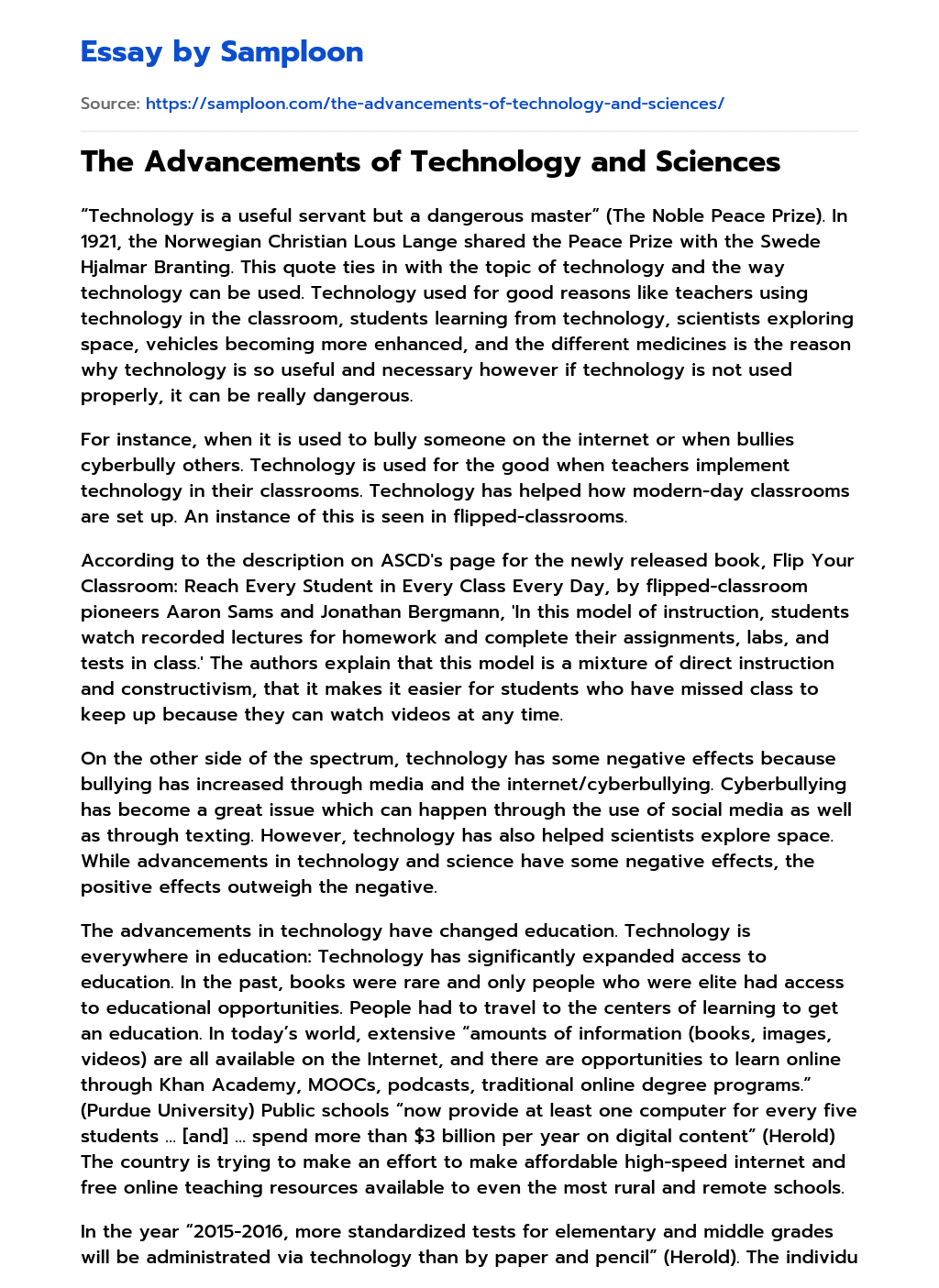 Essay by Samploon

Source: https://samploon.com/the-advancements-of-technology-and-sciences/

The Advancements of Technology and Sciences

“Technology is a useful servant but a dangerous master” (The Noble Peace Prize). In 1921, the Norwegian Christian Lous Lange shared the Peace Prize with the Swede Hjalmar Branting. This quote ties in with the topic of technology and the way technology can be used. Technology used for good reasons like teachers using technology in the classroom, students learning from technology, scientists exploring space, vehicles becoming more enhanced, and the different medicines is the reason why technology is so useful and necessary however if technology is not used properly, it can be really dangerous.

For instance, when it is used to bully someone on the internet or when bullies cyberbully others. Technology is used for the good when teachers implement technology in their classrooms. Technology has helped how modern-day classrooms are set up. An instance of this is seen in flipped-classrooms.

According to the description on ASCD's page for the newly released book, Flip Your Classroom: Reach Every Student in Every Class Every Day, by flipped-classroom pioneers Aaron Sams and Jonathan Bergmann, 'In this model of instruction, students watch recorded lectures for homework and complete their assignments, labs, and tests in class.' The authors explain that this model is a mixture of direct instruction and constructivism, that it makes it easier for students who have missed class to keep up because they can watch videos at any time.

On the other side of the spectrum, technology has some negative effects because bullying has increased through media and the internet/cyberbullying. Cyberbullying has become a great issue which can happen through the use of social media as well as through texting. However, technology has also helped scientists explore space. While advancements in technology and science have some negative effects, the positive effects outweigh the negative.

The advancements in technology have changed education. Technology is everywhere in education: Technology has significantly expanded access to education. In the past, books were rare and only people who were elite had access to educational opportunities. People had to travel to the centers of learning to get an education. In today’s world, extensive “amounts of information (books, images, videos) are all available on the Internet, and there are opportunities to learn online through Khan Academy, MOOCs, podcasts, traditional online degree programs.” (Purdue University) Public schools “now provide at least one computer for every five students … [and] … spend more than $3 billion per year on digital content” (Herold) The country is trying to make an effort to make affordable high-speed internet and free online teaching resources available to even the most rural and remote schools.

In the year “2015-2016, more standardized tests for elementary and middle grades will be administrated via technology than by paper and pencil” (Herold). The individu